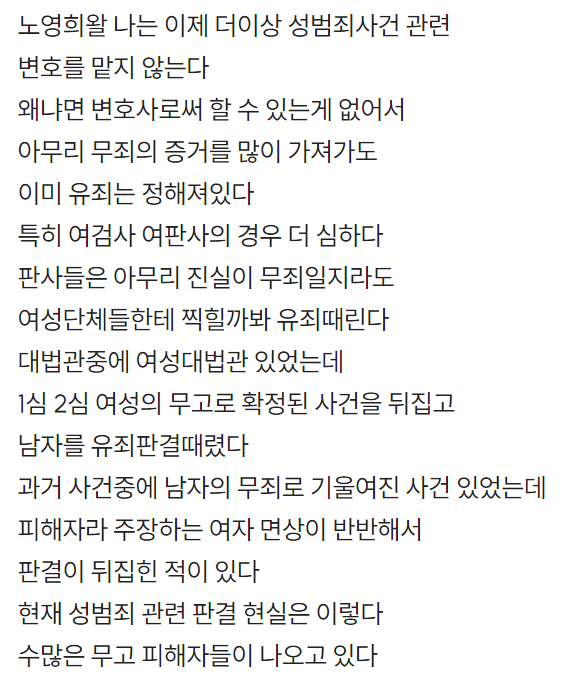 노영희왈 나는 이제 더이상 성범죄사건 관련
변호를 맡지 않는다
왜냐면 변호사로써 할 수 있는게 없어서
아무리 무죄의 증거를 많이 가져가도
이미 유죄는 정해져있다
특히 여검사 여판사의 경우 더 심하다
판사들은 아무리 진실이 무죄일지라도
여성단체들한테 찍힐까봐 유죄때린다
대법관중에 여성대법관 있었는데
1심 2심 여성의 무고로 확정된 사건을 뒤집고
남자를 유죄판결때렸다
과거 사건중에 남자의 무죄로 기울여진 사건 있었는데
피해자라 주장하는 여자 면상이 반반해서
판결이 뒤집힌 적이 있다
현재 성범죄 관련 판결 현실은 이렇다
수많은 무고 피해자들이 나오고 있다